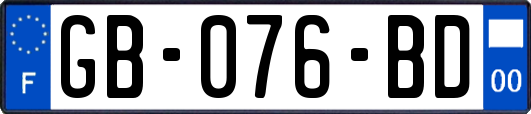 F
GB-076-BD
00